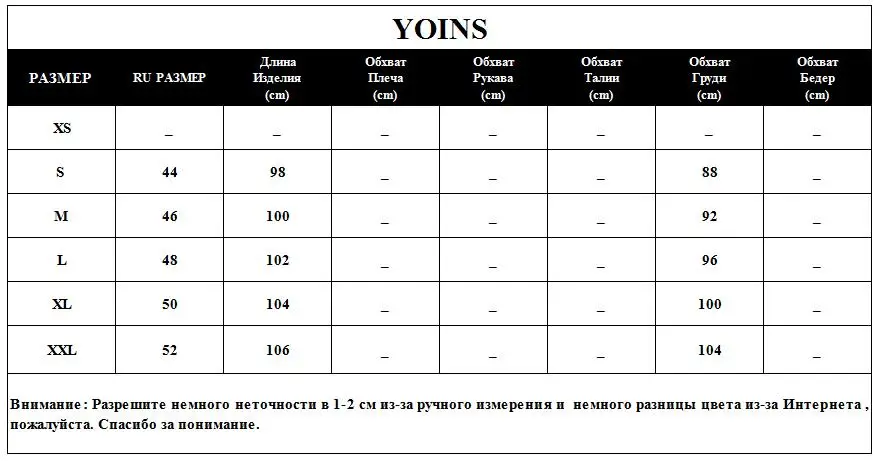 YOINS

| РАЗМЕР | RU РАЗМЕР | Длина Изделия (cm) | Обхват Плеча (cm) | Обхват Рукава (cm) | Обхват Талии (cm) | Обхват Груди (cm) | Обхват Бедер (cm) |
|---|---|---|---|---|---|---|---|
| XS | _ | _ | _ | _ | _ | _ | _ |
| S | 44 | 98 | _ | _ | _ | 88 | _ |
| M | 46 | 100 | _ | _ | _ | 92 | _ |
| L | 48 | 102 | _ | _ | _ | 96 | _ |
| XL | 50 | 104 | _ | _ | _ | 100 | _ |
| XXL | 52 | 106 | _ | _ | _ | 104 | _ |

Внимание : Разрешите немного неточности в 1-2 см из-за ручного измерения и немного разницы цвета из-за Интернета , пожалуйста. Спасибо за понимание.